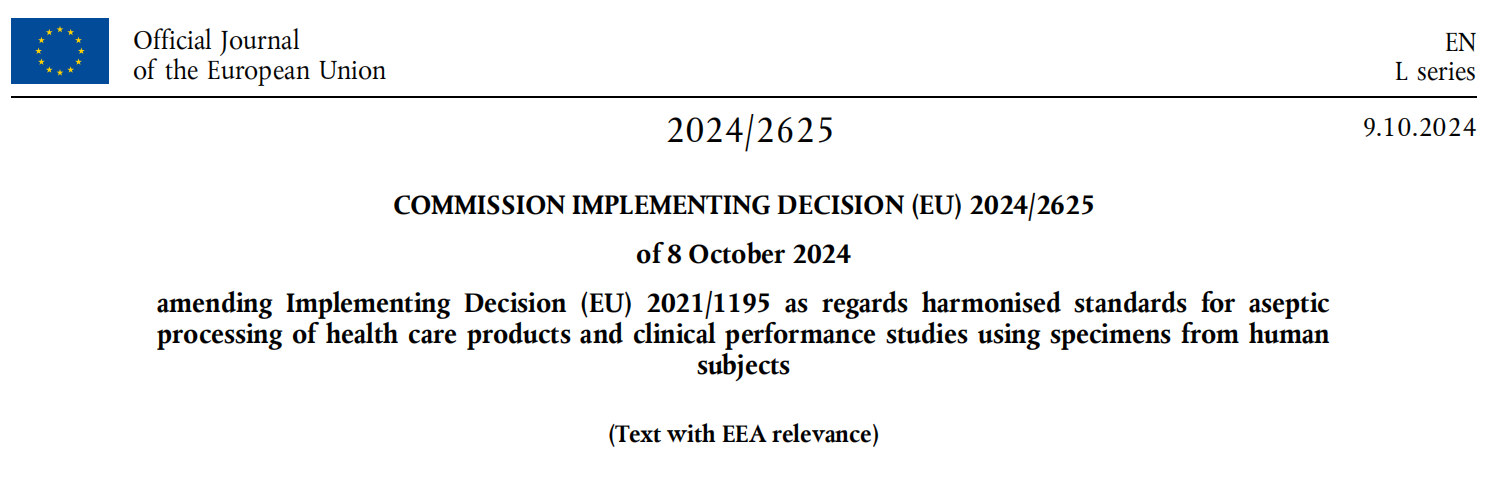 Official Journal
of the European Union

EN
L series

2024/2625

9.10.2024

COMMISSION IMPLEMENTING DECISION (EU) 2024/2625

of 8 October 2024

amending Implementing Decision (EU) 2021/1195 as regards harmonised standards for aseptic processing of health care products and clinical performance studies using specimens from human subjects

(Text with EEA relevance)